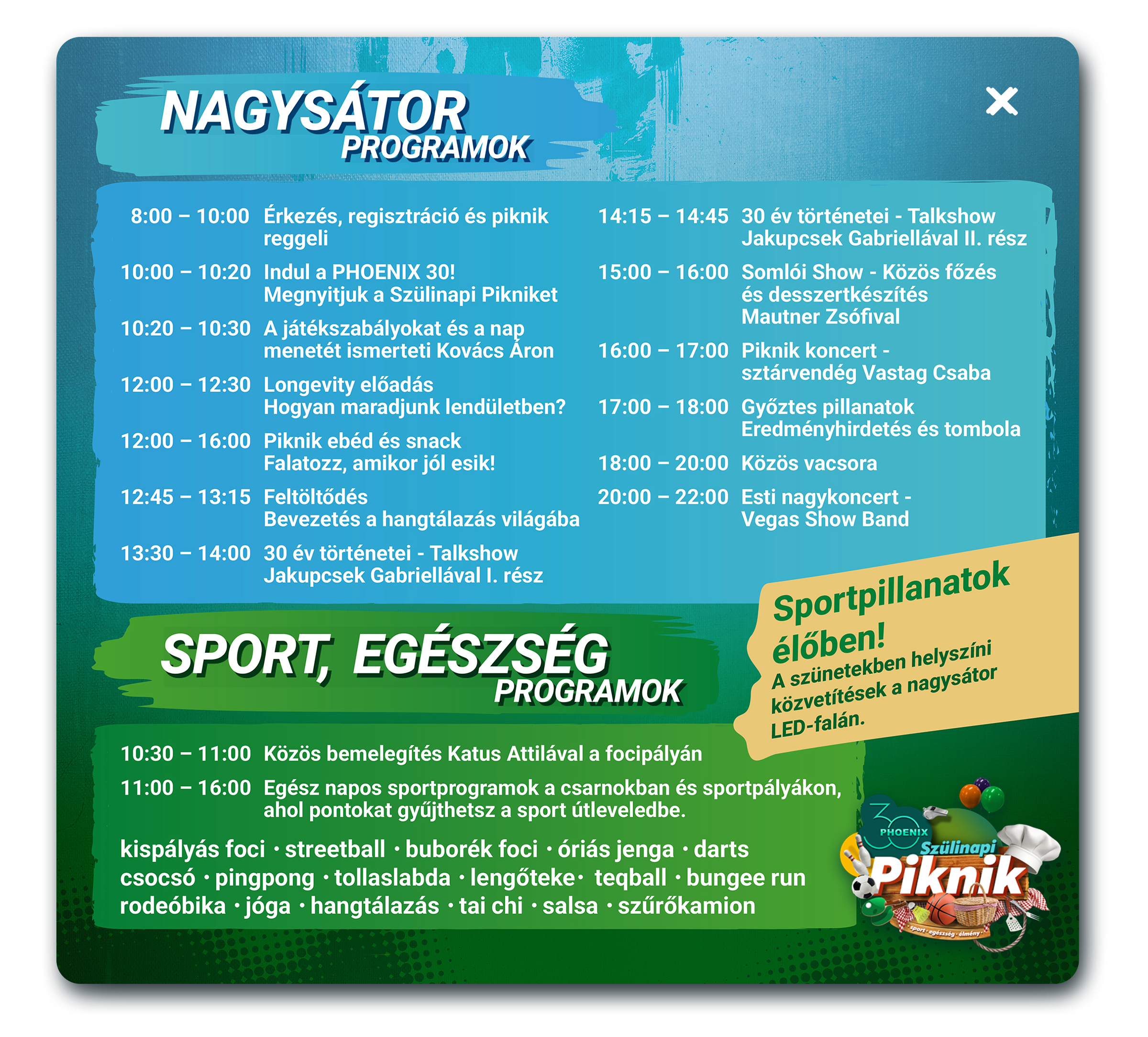 NAGYSÁTOR
PROGRAMOK

×

8:00 – 10:00 Érkezés, regisztráció és piknik reggeli

10:00 – 10:20 Indul a PHOENIX 30! Megnyitjuk a Szülinapi Pikniket

10:20 – 10:30 A játékszabályokat és a nap menetét ismerteti Kovács Áron

12:00 – 12:30 Longevity előadás Hogyan maradjunk lendületben?

12:00 – 16:00 Piknik ebéd és snack Falatozz, amikor jól esik!

12:45 – 13:15 Feltöltődés Bevezetés a hangtálazás világába

13:30 – 14:00 30 év történetei - Talkshow Jakupcsek Gabriellával I. rész

14:15 – 14:45 30 év történetei - Talkshow Jakupcsek Gabriellával II. rész

15:00 – 16:00 Somlói Show - Közös főzés és desszertkészítés Mautner Zsófival

16:00 – 17:00 Piknik koncert - sztárvendég Vastag Csaba

17:00 – 18:00 Győztes pillanatok Eredményhirdetés és tombola

18:00 – 20:00 Közös vacsora

20:00 – 22:00 Esti nagykoncert - Vegas Show Band

Sportpillanatok élőben!
A szünetekben helyszíni közvetítések a nagysátor LED-falán.

SPORT, EGÉSZSÉG
PROGRAMOK

10:30 – 11:00 Közös bemelegítés Katus Attilával a focipályán

11:00 – 16:00 Egész napos sportprogramok a csarnokban és sportpályákon, ahol pontokat gyűjthetsz a sport útleveledbe.

kispályás foci · streetball · buborék foci · óriás jenga · darts csocsó · pingpong · tollaslabda · lengőteke · teqball · bungee run rodeóbika · jóga · hangtálazás · tai chi · salsa · szűrőkamion

30 PHOENIX Szülinapi Piknik
sport · egészség · élmény